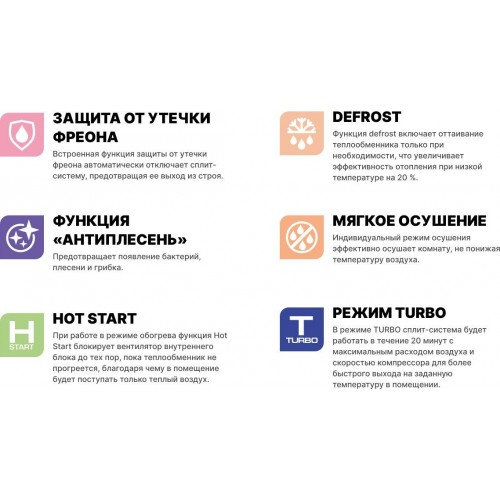 ЗАЩИТА ОТ УТЕЧКИ ФРЕОНА

Встроенная функция защиты от утечки фреона автоматически отключает сплит-систему, предотвращая ее выход из строя.

ФУНКЦИЯ «АНТИПЛЕСЕНЬ»

Предотвращает появление бактерий, плесени и грибка.

H START

HOT START

При работе в режиме обогрева функция Hot Start блокирует вентилятор внутреннего блока до тех пор, пока теплообменник не прогреется, благодаря чему в помещение будет поступать только теплый воздух.

DEFROST

Функция defrost включает оттаивание теплообменника только при необходимости, что увеличивает эффективность отопления при низкой температуре на 20 %.

МЯГКОЕ ОСУШЕНИЕ

Индивидуальный режим осушения эффективно осушает комнату, не понижая температуру воздуха.

T TURBO

РЕЖИМ TURBO

В режиме TURBO сплит-система будет работать в течение 20 минут с максимальным расходом воздуха и скоростью компрессора для более быстрого выхода на заданную температуру в помещении.